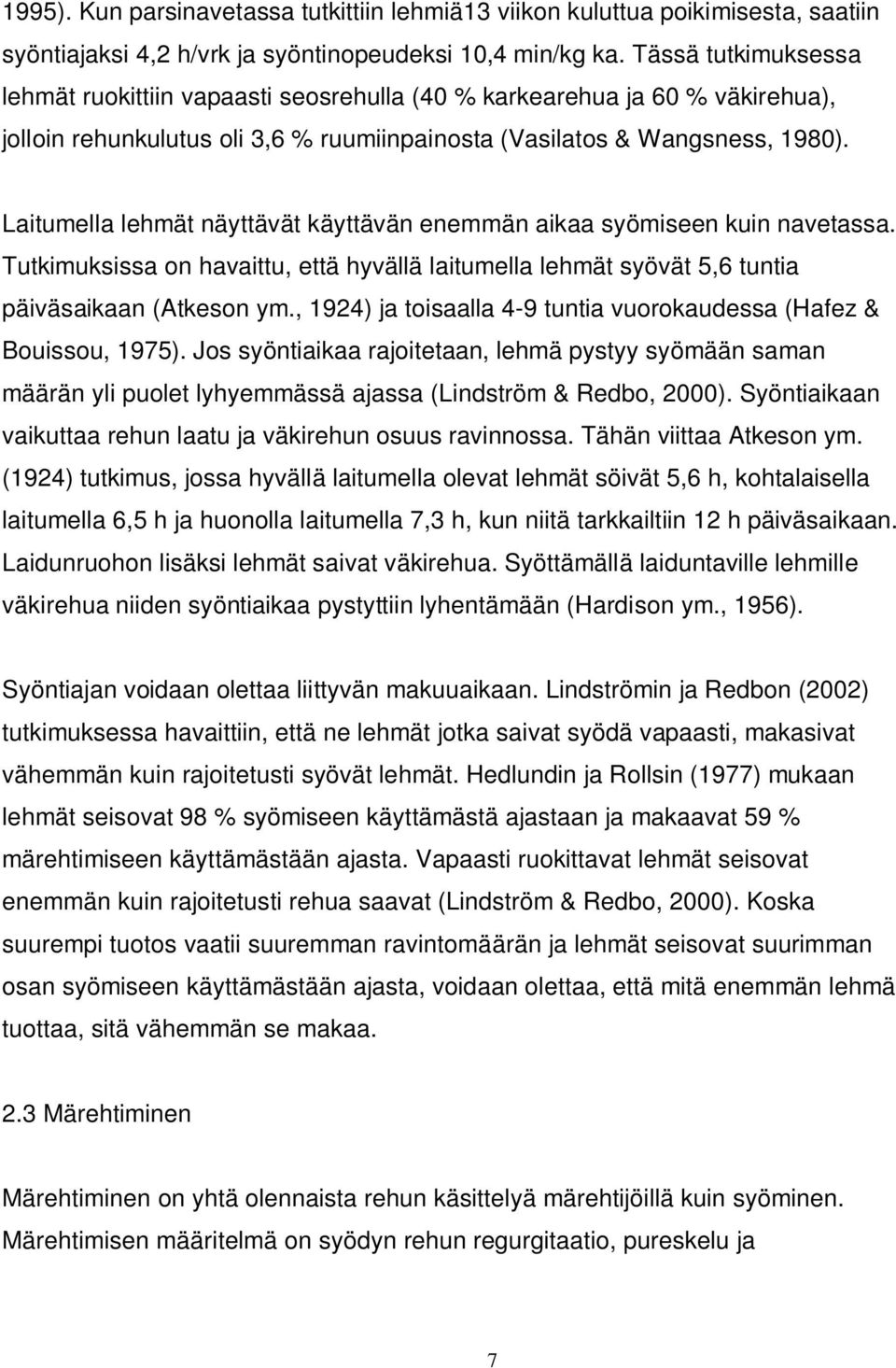 1995). Kun parsinavetassa tutkittiin lehmiä13 viikon kuluttua poikimisesta, saatiin syöntiajaksi 4,2 h/vrk ja syöntinopeudeksi 10,4 min/kg ka. Tässä tutkimuksessa lehmät ruokittiin vapaasti seosrehulla (40 % karkearehua ja 60 % väkirehua), jolloin rehunkulutus oli 3,6 % ruumiinpainosta (Vasilatos & Wangsness, 1980).

Laitumella lehmät näyttävät käyttävän enemmän aikaa syömiseen kuin navetassa. Tutkimuksissa on havaittu, että hyvällä laitumella lehmät syövät 5,6 tuntia päiväsaikaan (Atkeson ym., 1924) ja toisaalla 4-9 tuntia vuorokaudessa (Hafez & Bouissou, 1975). Jos syöntiaikaa rajoitetaan, lehmä pystyy syömään saman määrän yli puolet lyhyemmässä ajassa (Lindström & Redbo, 2000). Syöntiaikaan vaikuttaa rehun laatu ja väkirehun osuus ravinnossa. Tähän viittaa Atkeson ym. (1924) tutkimus, jossa hyvällä laitumella olevat lehmät söivät 5,6 h, kohtalaisella laitumella 6,5 h ja huonolla laitumella 7,3 h, kun niitä tarkkailtiin 12 h päiväsaikaan. Laidunruohon lisäksi lehmät saivat väkirehua. Syöttämällä laiduntaville lehmille väkirehua niiden syöntiaikaa pystyttiin lyhentämään (Hardison ym., 1956).

Syöntiajan voidaan olettaa liittyvän makuuaikaan. Lindströmin ja Redbon (2002) tutkimuksessa havaittiin, että ne lehmät jotka saivat syödä vapaasti, makasivat vähemmän kuin rajoitetusti syövät lehmät. Hedlundin ja Rollsin (1977) mukaan lehmät seisovat 98 % syömiseen käyttämästä ajastaan ja makaavat 59 % märehtimiseen käyttämästään ajasta. Vapaasti ruokittavat lehmät seisovat enemmän kuin rajoitetusti rehua saavat (Lindström & Redbo, 2000). Koska suurempi tuotos vaatii suuremman ravintomäärän ja lehmät seisovat suurimman osan syömiseen käyttämästään ajasta, voidaan olettaa, että mitä enemmän lehmä tuottaa, sitä vähemmän se makaa.

2.3 Märehtiminen

Märehtiminen on yhtä olennaista rehun käsittelyä märehtijöillä kuin syöminen. Märehtimisen määritelmä on syödyn rehun regurgitaatio, pureskelu ja

7